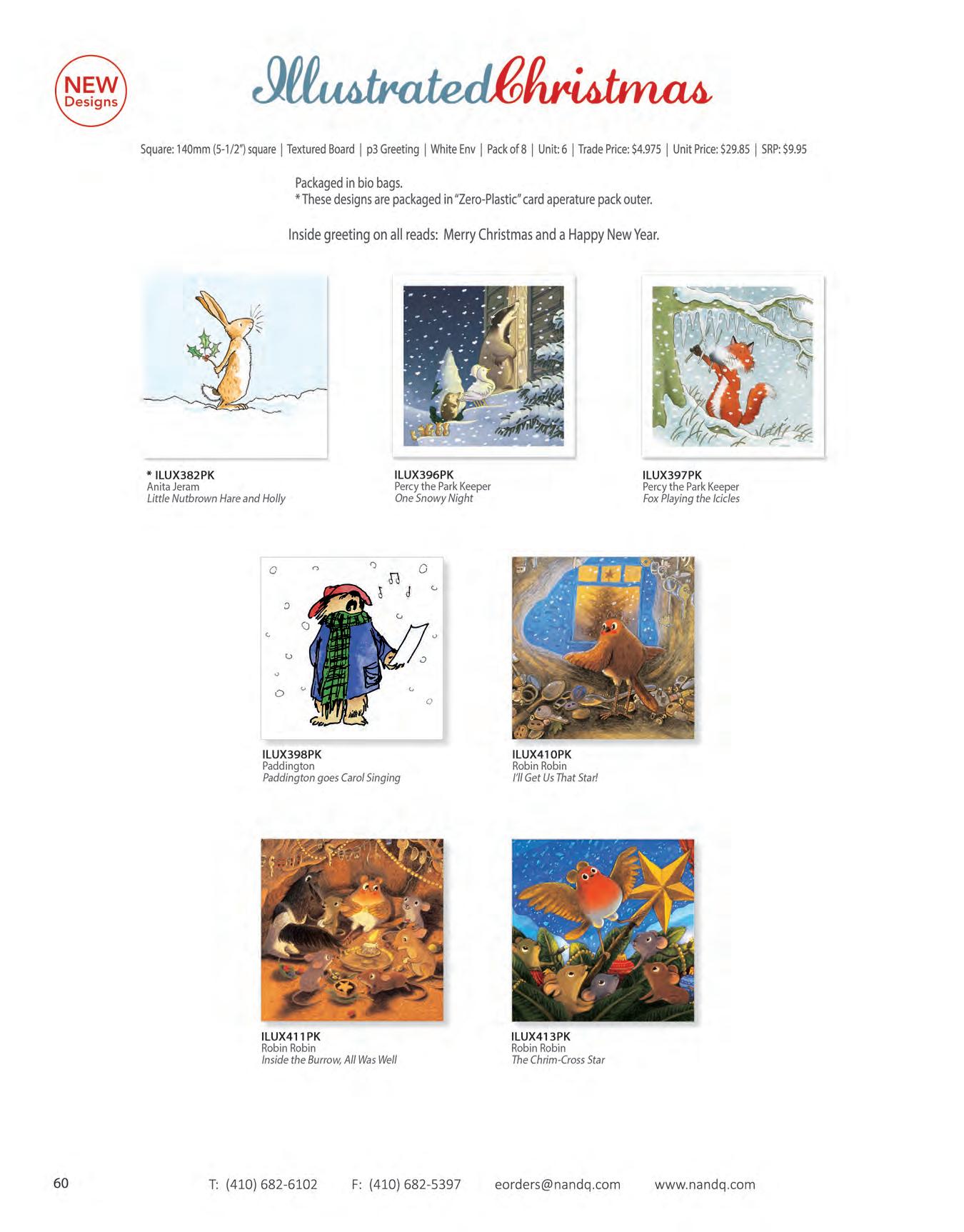 NEW Designs

IllustratedChristmas

Square: 140mm (5-1/2") square | Textured Board | p3 Greeting | White Env | Pack of 8 | Unit: 6 | Trade Price: $4.975 | Unit Price: $29.85 | SRP: $9.95

Packaged in bio bags.
* These designs are packaged in "Zero-Plastic" card aperature pack outer.

Inside greeting on all reads: Merry Christmas and a Happy New Year.

* ILUX382PK
Anita Jeram
Little Nutbrown Hare and Holly

ILUX396PK
Percy the Park Keeper
One Snowy Night

ILUX397PK
Percy the Park Keeper
Fox Playing the Icicles

ILUX398PK
Paddington
Paddington goes Carol Singing

ILUX410PK
Robin Robin
I'll Get Us That Star!

ILUX411PK
Robin Robin
Inside the Burrow, All Was Well

ILUX413PK
Robin Robin
The Chrim-Cross Star

60

T: (410) 682-6102 F: (410) 682-5397 eorders@nandq.com www.nandq.com